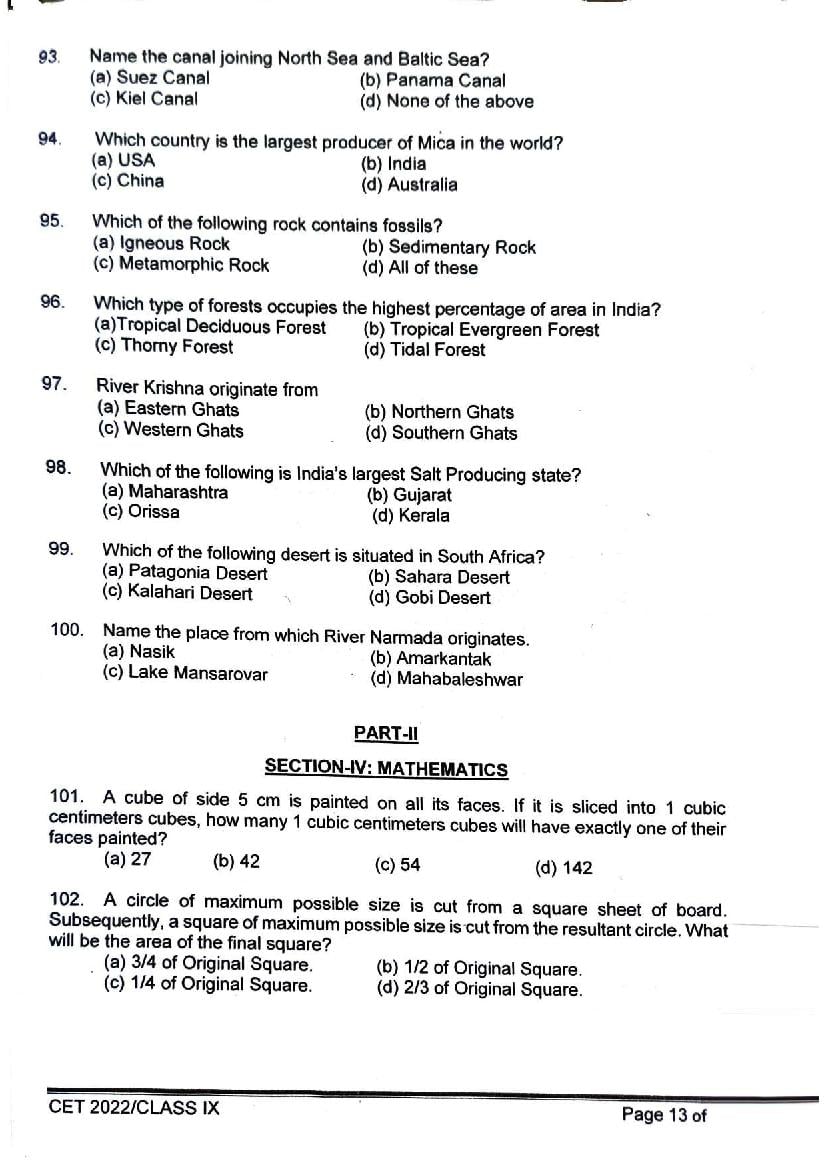 93. Name the canal joining North Sea and Baltic Sea?
(a) Suez Canal (b) Panama Canal
(c) Kiel Canal (d) None of the above

94. Which country is the largest producer of Mica in the world?
(a) USA (b) India
(c) China (d) Australia

95. Which of the following rock contains fossils?
(a) Igneous Rock (b) Sedimentary Rock
(c) Metamorphic Rock (d) All of these

96. Which type of forests occupies the highest percentage of area in India?
(a)Tropical Deciduous Forest (b) Tropical Evergreen Forest
(c) Thorny Forest (d) Tidal Forest

97. River Krishna originate from
(a) Eastern Ghats (b) Northern Ghats
(c) Western Ghats (d) Southern Ghats

98. Which of the following is India's largest Salt Producing state?
(a) Maharashtra (b) Gujarat
(c) Orissa (d) Kerala

99. Which of the following desert is situated in South Africa?
(a) Patagonia Desert (b) Sahara Desert
(c) Kalahari Desert (d) Gobi Desert

100. Name the place from which River Narmada originates.
(a) Nasik (b) Amarkantak
(c) Lake Mansarovar (d) Mahabaleshwar

PART-II

SECTION-IV: MATHEMATICS

101. A cube of side 5 cm is painted on all its faces. If it is sliced into 1 cubic centimeters cubes, how many 1 cubic centimeters cubes will have exactly one of their faces painted?
(a) 27 (b) 42 (c) 54 (d) 142

102. A circle of maximum possible size is cut from a square sheet of board. Subsequently, a square of maximum possible size is cut from the resultant circle. What will be the area of the final square?
(a) 3/4 of Original Square. (b) 1/2 of Original Square.
(c) 1/4 of Original Square. (d) 2/3 of Original Square.

CET 2022/CLASS IX Page 13 of